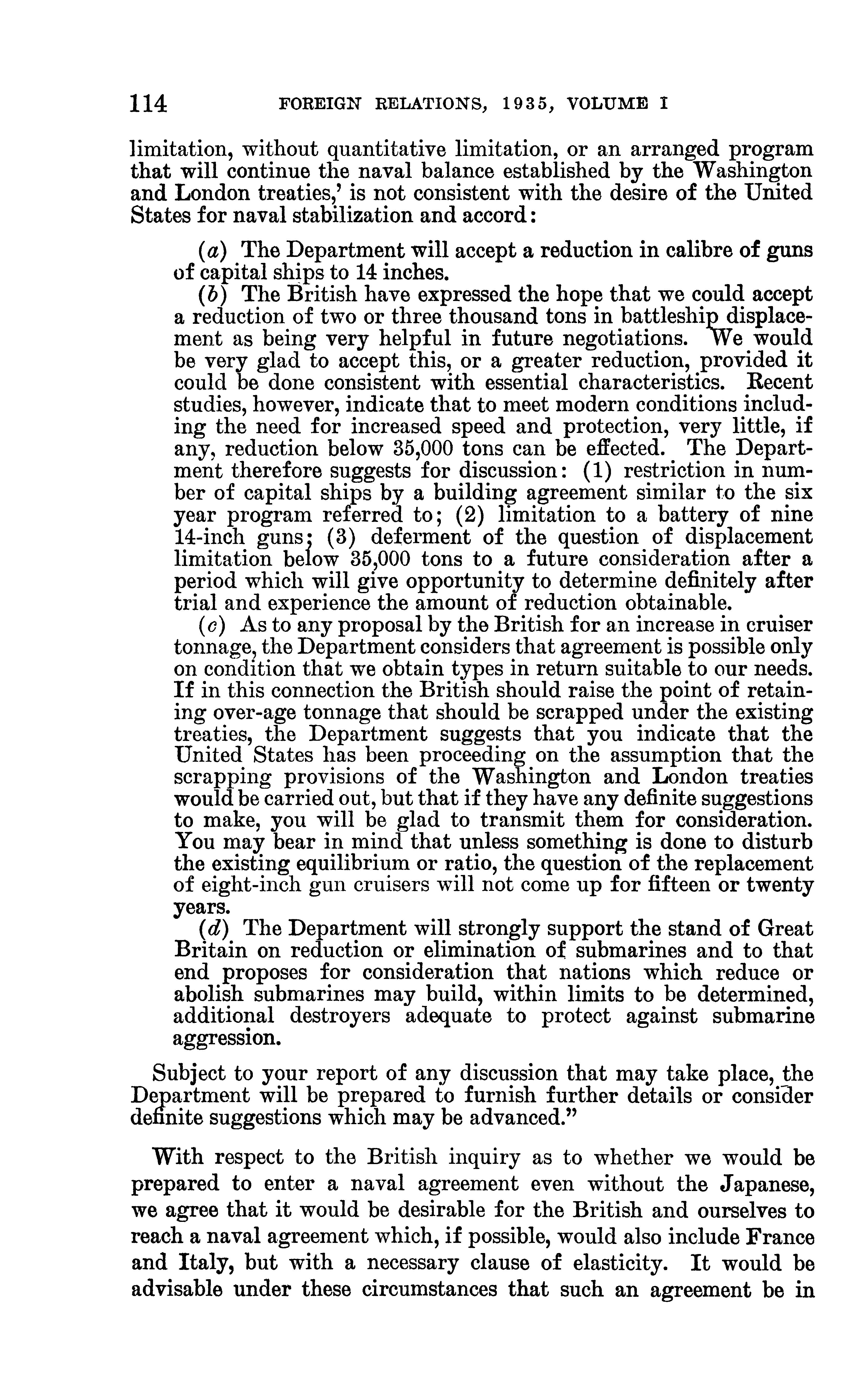 114 FOREIGN RELATIONS, 1935, VOLUME I

limitation, without quantitative limitation, or an arranged program that will continue the naval balance established by the Washington and London treaties,' is not consistent with the desire of the United States for naval stabilization and accord:

(a) The Department will accept a reduction in calibre of guns of capital ships to 14 inches.

(b) The British have expressed the hope that we could accept a reduction of two or three thousand tons in battleship displacement as being very helpful in future negotiations. We would be very glad to accept this, or a greater reduction, provided it could be done consistent with essential characteristics. Recent studies, however, indicate that to meet modern conditions including the need for increased speed and protection, very little, if any, reduction below 35,000 tons can be effected. The Department therefore suggests for discussion: (1) restriction in number of capital ships by a building agreement similar to the six year program referred to; (2) limitation to a battery of nine 14-inch guns; (3) deferment of the question of displacement limitation below 35,000 tons to a future consideration after a period which will give opportunity to determine definitely after trial and experience the amount of reduction obtainable.

(c) As to any proposal by the British for an increase in cruiser tonnage, the Department considers that agreement is possible only on condition that we obtain types in return suitable to our needs. If in this connection the British should raise the point of retaining over-age tonnage that should be scrapped under the existing treaties, the Department suggests that you indicate that the United States has been proceeding on the assumption that the scrapping provisions of the Washington and London treaties would be carried out, but that if they have any definite suggestions to make, you will be glad to transmit them for consideration. You may bear in mind that unless something is done to disturb the existing equilibrium or ratio, the question of the replacement of eight-inch gun cruisers will not come up for fifteen or twenty years.

(d) The Department will strongly support the stand of Great Britain on reduction or elimination of submarines and to that end proposes for consideration that nations which reduce or abolish submarines may build, within limits to be determined, additional destroyers adequate to protect against submarine aggression.

Subject to your report of any discussion that may take place, the Department will be prepared to furnish further details or consider definite suggestions which may be advanced."

With respect to the British inquiry as to whether we would be prepared to enter a naval agreement even without the Japanese, we agree that it would be desirable for the British and ourselves to reach a naval agreement which, if possible, would also include France and Italy, but with a necessary clause of elasticity. It would be advisable under these circumstances that such an agreement be in